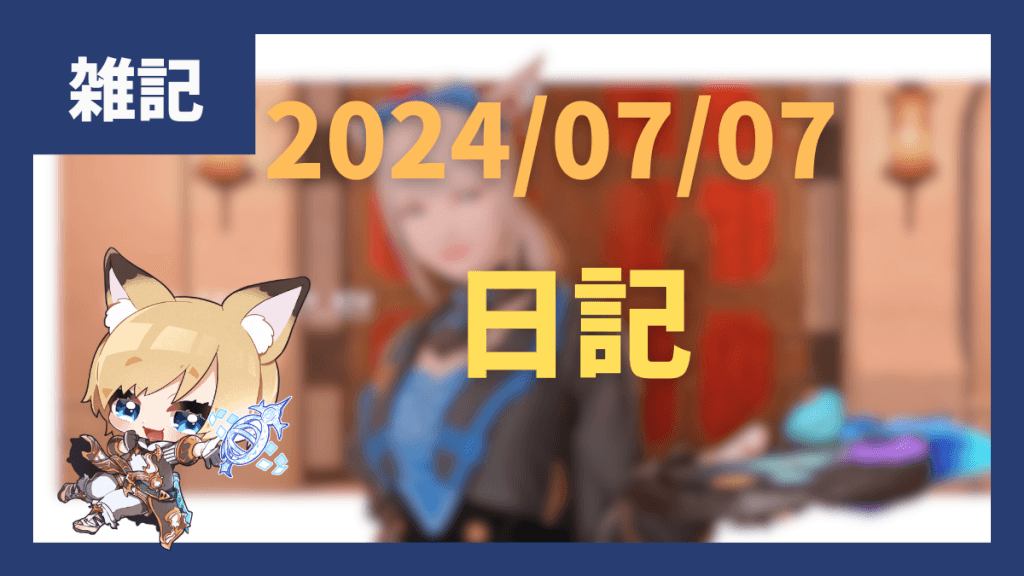 雑記

2024/07/07

日記